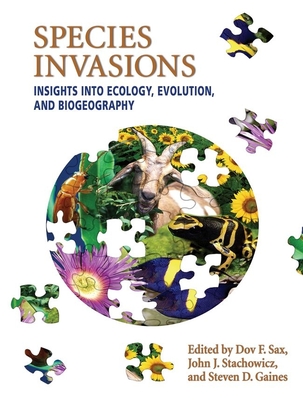 SPECIES INVASIONS

INSIGHTS INTO ECOLOGY, EVOLUTION, AND BIOGEOGRAPHY

Edited by Dov F. Sax, John J. Stachowicz, and Steven D. Gaines